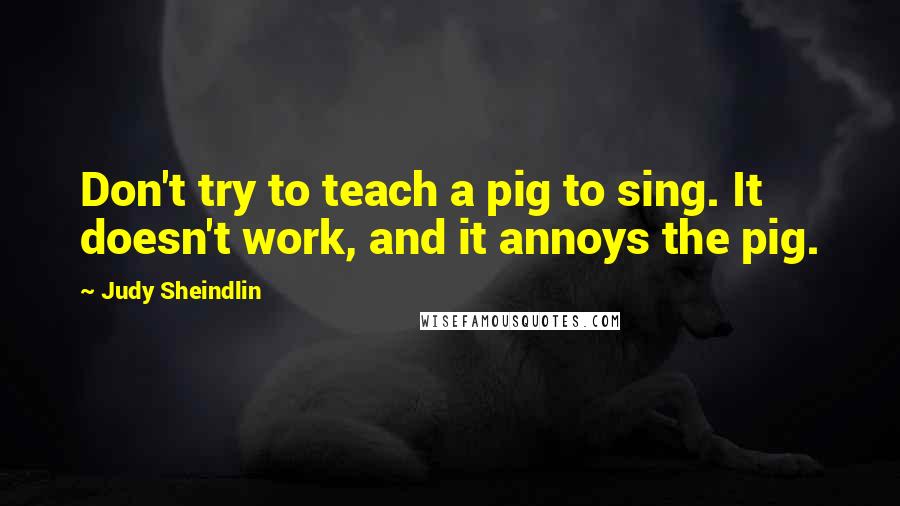 Don't try to teach a pig to sing. It doesn't work, and it annoys the pig.

~ Judy Sheindlin

WISEFAMOUSQUOTES.COM